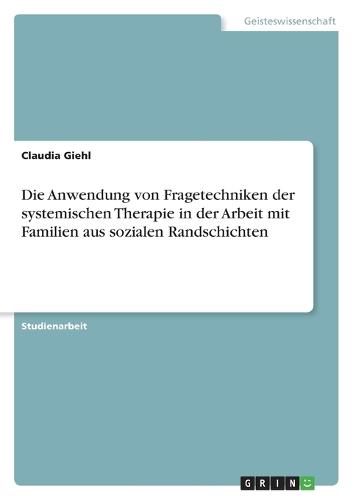 Geisteswissenschaft

Claudia Giehl

Die Anwendung von Fragetechniken der systemischen Therapie in der Arbeit mit Familien aus sozialen Randschichten

Studienarbeit

GRIN